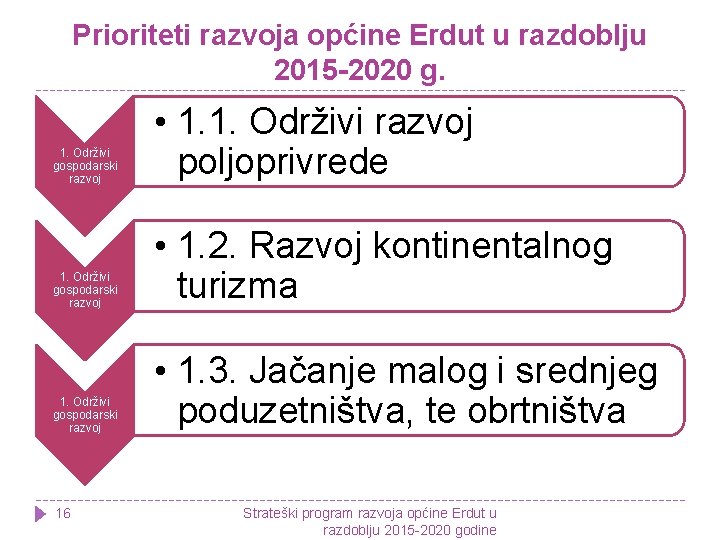 Prioriteti razvoja općine Erdut u razdoblju 2015-2020 g.

1. Održivi gospodarski razvoj

• 1.1. Održivi razvoj poljoprivrede

1. Održivi gospodarski razvoj

• 1.2. Razvoj kontinentalnog turizma

1. Održivi gospodarski razvoj

• 1.3. Jačanje malog i srednjeg poduzetništva, te obrtništva

16

Strateški program razvoja općine Erdut u razdoblju 2015-2020 godine